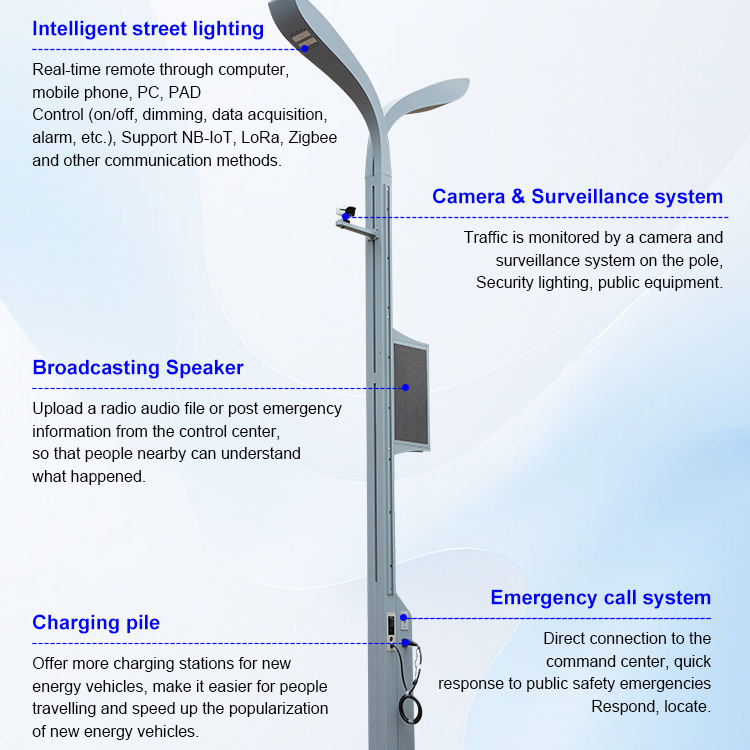 Intelligent street lighting

Real-time remote through computer, mobile phone, PC, PAD
Control (on/off, dimming, data acquisition, alarm, etc.), Support NB-IoT, LoRa, Zigbee and other communication methods.

Camera & Surveillance system

Traffic is monitored by a camera and surveillance system on the pole, Security lighting, public equipment.

Broadcasting Speaker

Upload a radio audio file or post emergency information from the control center, so that people nearby can understand what happened.

Emergency call system

Direct connection to the command center, quick response to public safety emergencies Respond, locate.

Charging pile

Offer more charging stations for new energy vehicles, make it easier for people travelling and speed up the popularization of new energy vehicles.